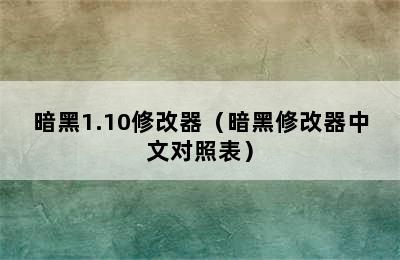 暗黑1.10修改器（暗黑修改器中文对照表）